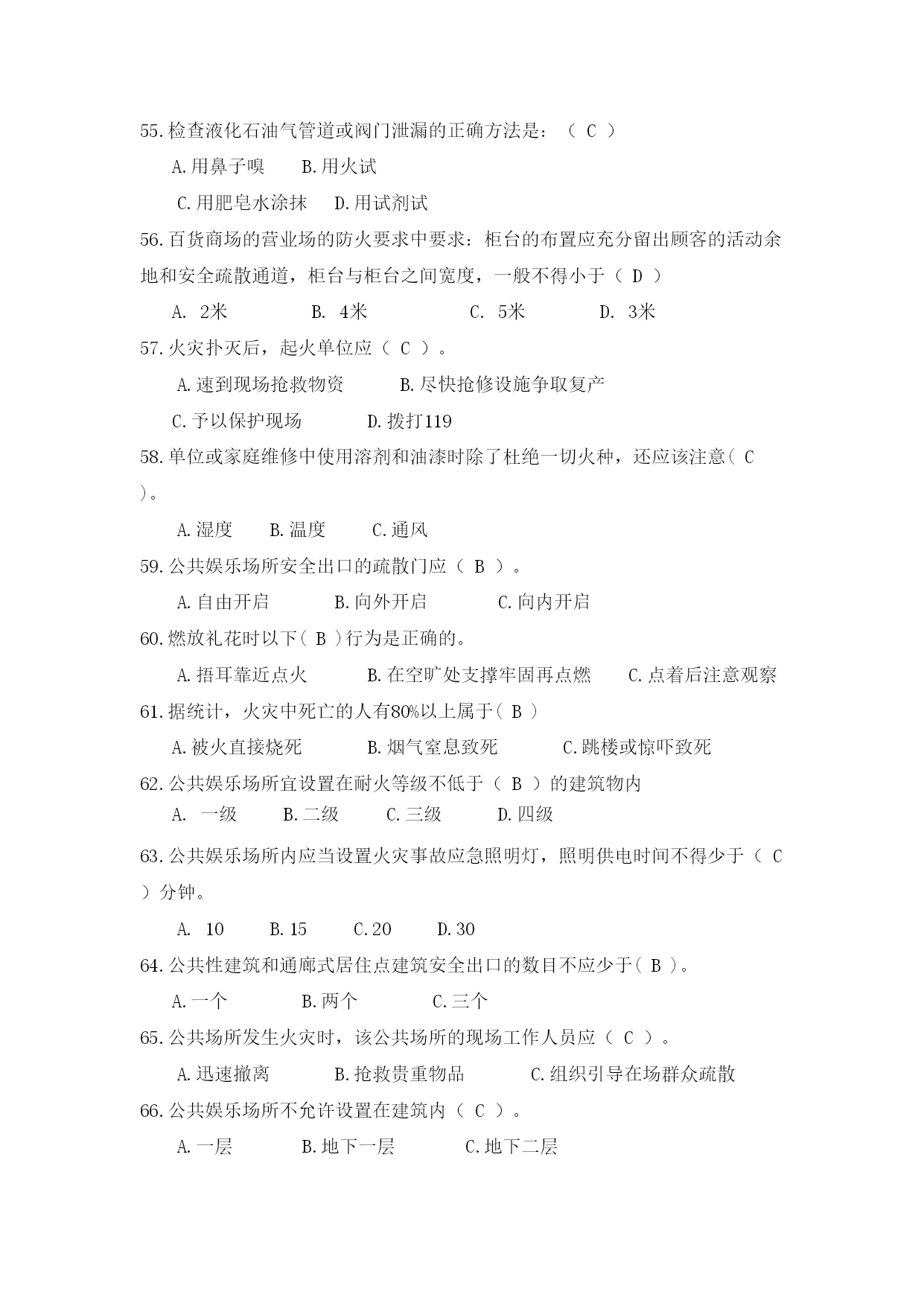 55.检查液化石油气管道或阀门泄漏的正确方法是：（ C ）

A.用鼻子嗅　　B.用火试

C.用肥皂水涂抹　　D.用试剂试

56.百货商场的营业场的防火要求中要求：柜台的布置应充分留出顾客的活动余地和安全疏散通道，柜台与柜台之间宽度，一般不得小于（ D ）

A. 2米　　B. 4米　　C. 5米　　D. 3米

57.火灾扑灭后，起火单位应（ C ）。

A.速到现场抢救物资　　B.尽快抢修设施争取复产

C.予以保护现场　　D.拨打119

58.单位或家庭维修中使用溶剂和油漆时除了杜绝一切火种，还应该注意（ C ）。

A.湿度　　B.温度　　C.通风

59.公共娱乐场所安全出口的疏散门应（ B ）。

A.自由开启　　B.向外开启　　C.向内开启

60.燃放礼花时以下（ B ）行为是正确的。

A.捂耳靠近点火　　B.在空旷处支撑牢固再点燃　　C.点着后注意观察

61.据统计，火灾中死亡的人有80%以上属于（ B ）

A.被火直接烧死　　B.烟气窒息致死　　C.跳楼或惊吓致死

62.公共娱乐场所宜设置在耐火等级不低于（ B ）的建筑物内

A. 一级　　B.二级　　C.三级　　D.四级

63.公共娱乐场所内应当设置火灾事故应急照明灯，照明供电时间不得少于（ C ）分钟。

A. 10　　B.15　　C.20　　D.30

64.公共性建筑和通廊式居住点建筑安全出口的数目不应少于（ B ）。

A.一个　　B.两个　　C.三个

65.公共场所发生火灾时，该公共场所的现场工作人员应（ C ）。

A.迅速撤离　　B.抢救贵重物品　　C.组织引导在场群众疏散

66.公共娱乐场所不允许设置在建筑内（ C ）。

A.一层　　B.地下一层　　C.地下二层